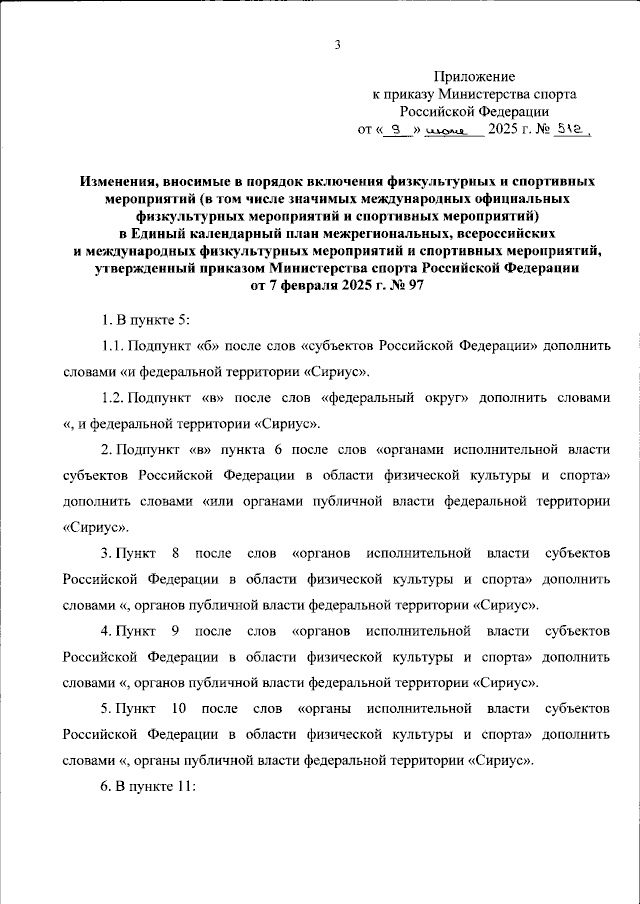 3

Приложение
к приказу Министерства спорта
Российской Федерации
от « 9 » июня 2025 г. № 512

Изменения, вносимые в порядок включения физкультурных и спортивных мероприятий (в том числе значимых международных официальных физкультурных мероприятий и спортивных мероприятий) в Единый календарный план межрегиональных, всероссийских и международных физкультурных мероприятий и спортивных мероприятий, утвержденный приказом Министерства спорта Российской Федерации от 7 февраля 2025 г. № 97

1. В пункте 5:

1.1. Подпункт «б» после слов «субъектов Российской Федерации» дополнить словами «и федеральной территории «Сириус».

1.2. Подпункт «в» после слов «федеральный округ» дополнить словами «, и федеральной территории «Сириус».

2. Подпункт «в» пункта 6 после слов «органами исполнительной власти субъектов Российской Федерации в области физической культуры и спорта» дополнить словами «или органами публичной власти федеральной территории «Сириус».

3. Пункт 8 после слов «органов исполнительной власти субъектов Российской Федерации в области физической культуры и спорта» дополнить словами «, органов публичной власти федеральной территории «Сириус».

4. Пункт 9 после слов «органов исполнительной власти субъектов Российской Федерации в области физической культуры и спорта» дополнить словами «, органов публичной власти федеральной территории «Сириус».

5. Пункт 10 после слов «органы исполнительной власти субъектов Российской Федерации в области физической культуры и спорта» дополнить словами «, органы публичной власти федеральной территории «Сириус».

6. В пункте 11: